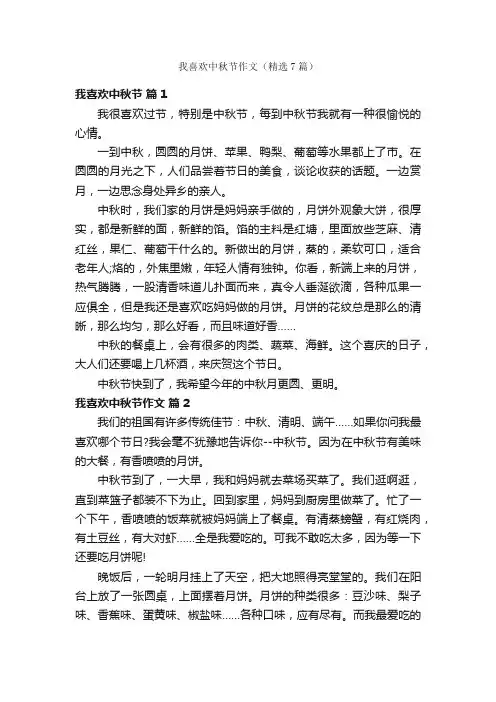 我喜欢中秋节作文（精选7篇）

我喜欢中秋节 篇1

我很喜欢过节，特别是中秋节，每到中秋节我就有一种很愉悦的心情。

一到中秋，圆圆的月饼、苹果、鸭梨、葡萄等水果都上了市。在圆圆的月光之下，人们品尝着节日的美食，谈论收获的话题。一边赏月，一边思念身处异乡的亲人。

中秋时，我们家的月饼是妈妈亲手做的，月饼外观象大饼，很厚实，都是新鲜的面，新鲜的馅。馅的主料是红塘，里面放些芝麻、清红丝，果仁、葡萄干什么的。新做出的月饼，蒸的，柔软可口，适合老年人;烙的，外焦里嫩，年轻人情有独钟。你看，新端上来的月饼，热气腾腾，一股清香味道儿扑面而来，真令人垂涎欲滴，各种瓜果一应俱全，但是我还是喜欢吃妈妈做的月饼。月饼的花纹总是那么的清晰，那么均匀，那么好看，而且味道好香……

中秋的餐桌上，会有很多的肉类、蔬菜、海鲜。这个喜庆的日子，大人们还要喝上几杯酒，来庆贺这个节日。

中秋节快到了，我希望今年的中秋月更圆、更明。

我喜欢中秋节作文 篇2

我们的祖国有许多传统佳节：中秋、清明、端午……如果你问我最喜欢哪个节日?我会毫不犹豫地告诉你--中秋节。因为在中秋节有美味的大餐，有香喷喷的月饼。

中秋节到了，一大早，我和妈妈就去菜场买菜了。我们逛啊逛，直到菜篮子都装不下为止。回到家里，妈妈到厨房里做菜了。忙了一个下午，香喷喷的饭菜就被妈妈端上了餐桌。有清蒸螃蟹，有红烧肉，有土豆丝，有大对虾……全是我爱吃的。可我不敢吃太多，因为等一下还要吃月饼呢!

晚饭后，一轮明月挂上了天空，把大地照得亮堂堂的。我们在阳台上放了一张圆桌，上面摆着月饼。月饼的种类很多：豆沙味、梨子味、香蕉味、蛋黄味、椒盐味……各种口味，应有尽有。而我最爱吃的